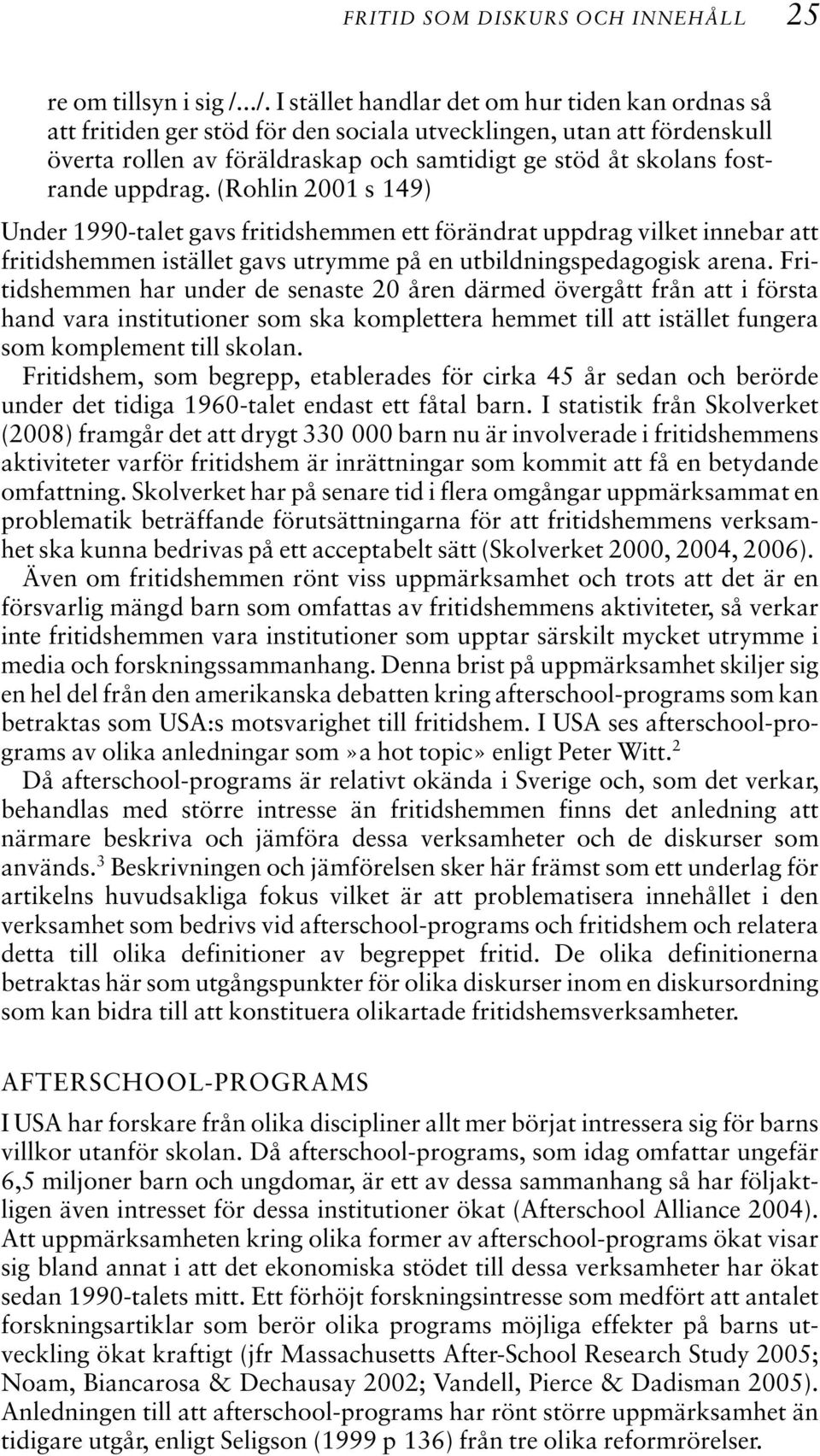 FRITID SOM DISKURS OCH INNEHÅLL 25

re om tillsyn i sig /.../. I stället handlar det om hur tiden kan ordnas så att fritiden ger stöd för den sociala utvecklingen, utan att fördenskull överta rollen av föräldraskap och samtidigt ge stöd åt skolans fostrande uppdrag. (Rohlin 2001 s 149)

Under 1990-talet gavs fritidshemmen ett förändrat uppdrag vilket innebar att fritidshemmen istället gavs utrymme på en utbildningspedagogisk arena. Fritidshemmen har under de senaste 20 åren därmed övergått från att i första hand vara institutioner som ska komplettera hemmet till att istället fungera som komplement till skolan.

Fritidshem, som begrepp, etablerades för cirka 45 år sedan och berörde under det tidiga 1960-talet endast ett fåtal barn. I statistik från Skolverket (2008) framgår det att drygt 330 000 barn nu är involverade i fritidshemmens aktiviteter varför fritidshem är inrättningar som kommit att få en betydande omfattning. Skolverket har på senare tid i flera omgångar uppmärksammat en problematik beträffande förutsättningarna för att fritidshemmens verksamhet ska kunna bedrivas på ett acceptabelt sätt (Skolverket 2000, 2004, 2006).

Även om fritidshemmen rönt viss uppmärksamhet och trots att det är en försvarlig mängd barn som omfattas av fritidshemmens aktiviteter, så verkar inte fritidshemmen vara institutioner som upptar särskilt mycket utrymme i media och forskningssammanhang. Denna brist på uppmärksamhet skiljer sig en hel del från den amerikanska debatten kring afterschool-programs som kan betraktas som USA:s motsvarighet till fritidshem. I USA ses afterschool-programs av olika anledningar som»a hot topic» enligt Peter Witt.$^2$

Då afterschool-programs är relativt okända i Sverige och, som det verkar, behandlas med större intresse än fritidshemmen finns det anledning att närmare beskriva och jämföra dessa verksamheter och de diskurser som används.$^3$ Beskrivningen och jämförelsen sker här främst som ett underlag för artikelns huvudsakliga fokus vilket är att problematisera innehållet i den verksamhet som bedrivs vid afterschool-programs och fritidshem och relatera detta till olika definitioner av begreppet fritid. De olika definitionerna betraktas här som utgångspunkter för olika diskurser inom en diskursordning som kan bidra till att konstituera olikartade fritidshemsverksamheter.

AFTERSCHOOL-PROGRAMS

I USA har forskare från olika discipliner allt mer börjat intressera sig för barns villkor utanför skolan. Då afterschool-programs, som idag omfattar ungefär 6,5 miljoner barn och ungdomar, är ett av dessa sammanhang så har följaktligen även intresset för dessa institutioner ökat (Afterschool Alliance 2004). Att uppmärksamheten kring olika former av afterschool-programs ökat visar sig bland annat i att det ekonomiska stödet till dessa verksamheter har ökat sedan 1990-talets mitt. Ett förhöjt forskningsintresse som medfört att antalet forskningsartiklar som berör olika programs möjliga effekter på barns utveckling ökat kraftigt (jfr Massachusetts After-School Research Study 2005; Noam, Biancarosa & Dechausay 2002; Vandell, Pierce & Dadisman 2005). Anledningen till att afterschool-programs har rönt större uppmärksamhet än tidigare utgår, enligt Seligson (1999 p 136) från tre olika reformrörelser.